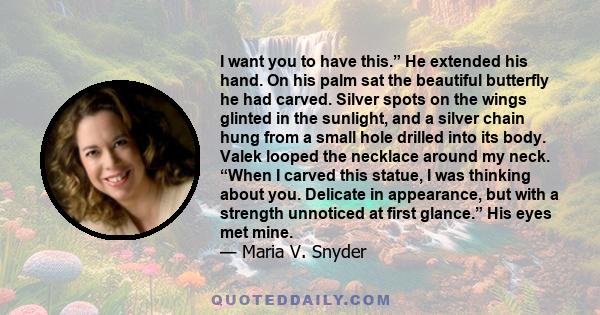 I want you to have this.” He extended his hand. On his palm sat the beautiful butterfly he had carved. Silver spots on the wings glinted in the sunlight, and a silver chain hung from a small hole drilled into its body. Valek looped the necklace around my neck. “When I carved this statue, I was thinking about you. Delicate in appearance, but with a strength unnoticed at first glance.” His eyes met mine.
— Maria V. Snyder

QUOTEDDAILY.COM